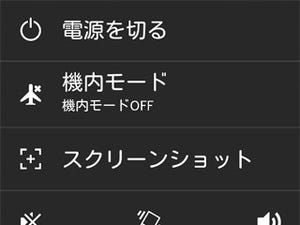 電源を切る

機内モード
機内モードOFF

スクリーンショット